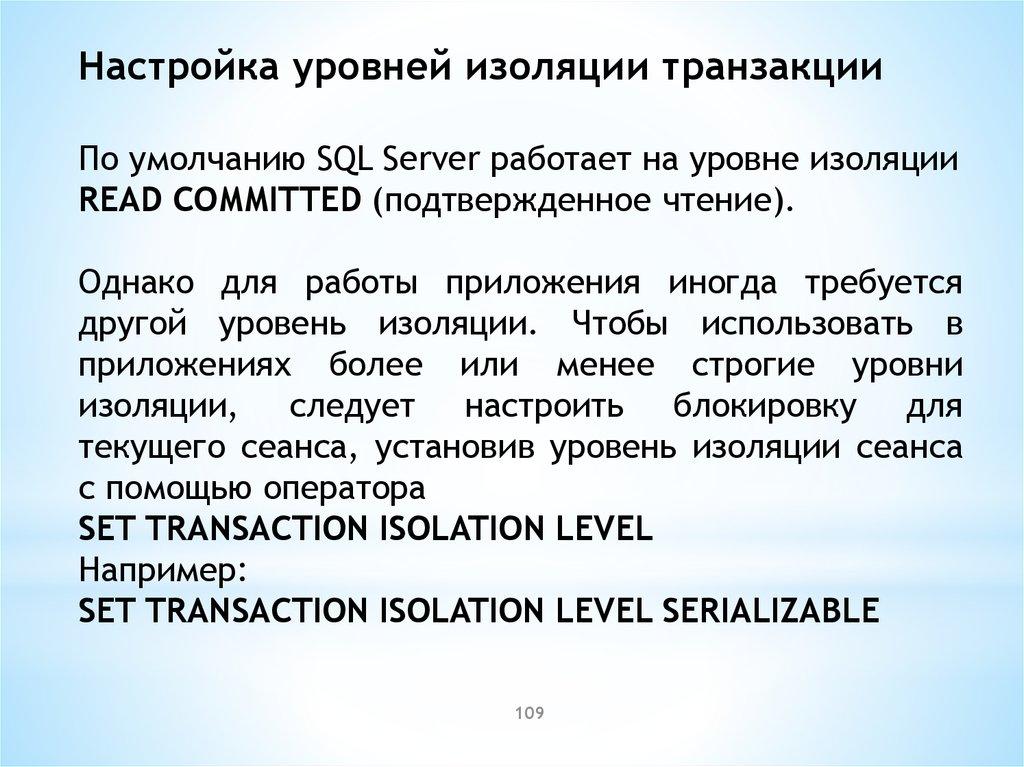 Настройка уровней изоляции транзакции

По умолчанию SQL Server работает на уровне изоляции READ COMMITTED (подтвержденное чтение).

Однако для работы приложения иногда требуется другой уровень изоляции. Чтобы использовать в приложениях более или менее строгие уровни изоляции, следует настроить блокировку для текущего сеанса, установив уровень изоляции сеанса с помощью оператора
SET TRANSACTION ISOLATION LEVEL
Например:
SET TRANSACTION ISOLATION LEVEL SERIALIZABLE

109